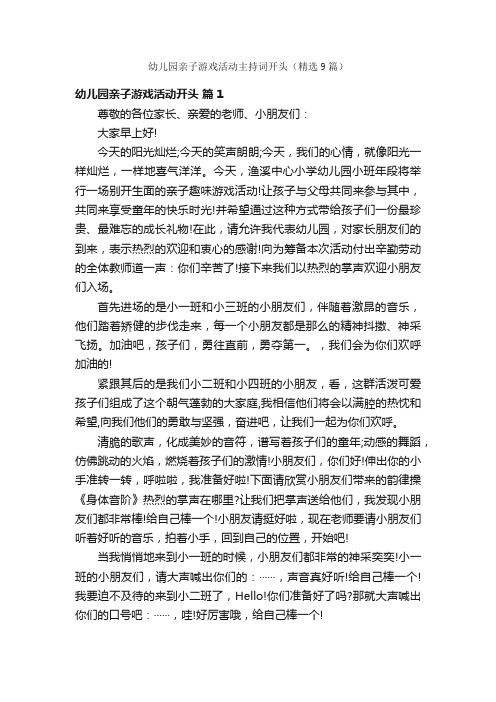 幼儿园亲子游戏活动主持词开头（精选9篇）

幼儿园亲子游戏活动开头 篇1

尊敬的各位家长、亲爱的老师、小朋友们：

大家早上好!

今天的阳光灿烂;今天的笑声朗朗;今天，我们的心情，就像阳光一样灿烂，一样地喜气洋洋。今天，渔溪中心小学幼儿园小班年段将举行一场别开生面的亲子趣味游戏活动!让孩子与父母共同来参与其中，共同来享受童年的快乐时光!并希望通过这种方式带给孩子们一份最珍贵、最难忘的成长礼物!在此，请允许我代表幼儿园，对家长朋友们的到来，表示热烈的欢迎和衷心的感谢!向为筹备本次活动付出辛勤劳动的全体教师道一声：你们辛苦了!接下来我们以热烈的掌声欢迎小朋友们入场。

首先进场的是小一班和小三班的小朋友们，伴随着激昂的音乐，他们踏着矫健的步伐走来，每一个小朋友都是那么的精神抖擞、神采飞扬。加油吧，孩子们，勇往直前，勇夺第一。，我们会为你们欢呼加油的!

紧跟其后的是我们小二班和小四班的小朋友，看，这群活泼可爱孩子们组成了这个朝气蓬勃的大家庭,我相信他们将会以满腔的热忱和希望,向我们他们的勇敢与坚强，奋进吧，让我们一起为你们欢呼。

清脆的歌声，化成美妙的音符，谱写着孩子们的童年;动感的舞蹈，仿佛跳动的火焰，燃烧着孩子们的激情!小朋友们，你们好!伸出你的小手准转一转，呼啦啦，我准备好啦!下面请欣赏小朋友们带来的韵律操《身体音阶》热烈的掌声在哪里?让我们把掌声送给他们，我发现小朋友们都非常棒!给自己棒一个!小朋友请挺好啦，现在老师要请小朋友们听着好听的音乐，拍着小手，回到自己的位置，开始吧!

当我悄悄地来到小一班的时候，小朋友们都非常的神采奕奕!小一班的小朋友们，请大声喊出你们的：……，声音真好听!给自己棒一个!我要迫不及待的来到小二班了，Hello!你们准备好了吗?那就大声喊出你们的口号吧：……，哇!好厉害哦，给自己棒一个!